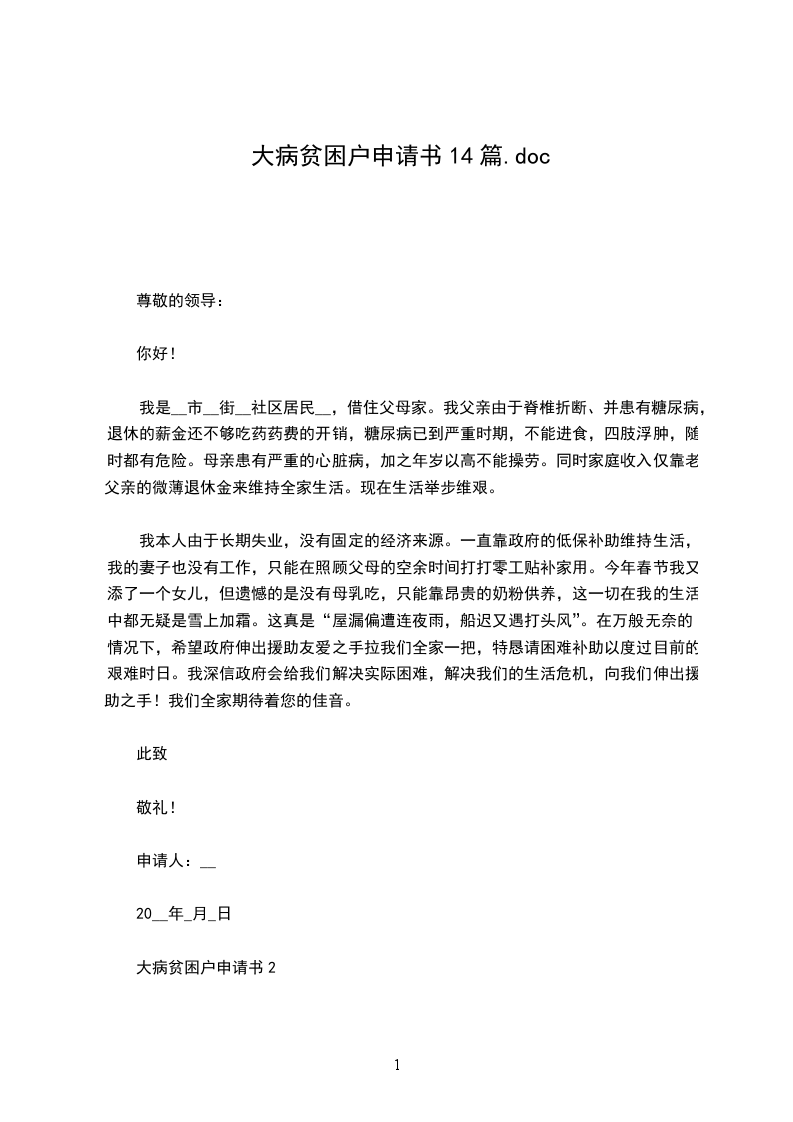 大病贫困户申请书 14 篇.doc

尊敬的领导：

你好！

我是__市__街__社区居民__，借住父母家。我父亲由于脊椎折断、并患有糖尿病，退休的薪金还不够吃药药费的开销，糖尿病已到严重时期，不能进食，四肢浮肿，随时都有危险。母亲患有严重的心脏病，加之年岁以高不能操劳。同时家庭收入仅靠老父亲的微薄退休金来维持全家生活。现在生活举步维艰。

我本人由于长期失业，没有固定的经济来源。一直靠政府的低保补助维持生活，我的妻子也没有工作，只能在照顾父母的空余时间打打零工贴补家用。今年春节我又添了一个女儿，但遗憾的是没有母乳吃，只能靠昂贵的奶粉供养，这一切在我的生活中都无疑是雪上加霜。这真是“屋漏偏遭连夜雨，船迟又遇打头风”。在万般无奈的情况下，希望政府伸出援助友爱之手拉我们全家一把，特恳请困难补助以度过目前的艰难时日。我深信政府会给我们解决实际困难，解决我们的生活危机，向我们伸出援助之手！我们全家期待着您的佳音。

此致

敬礼！

申请人：__

20__年_月_日

大病贫困户申请书 2

1